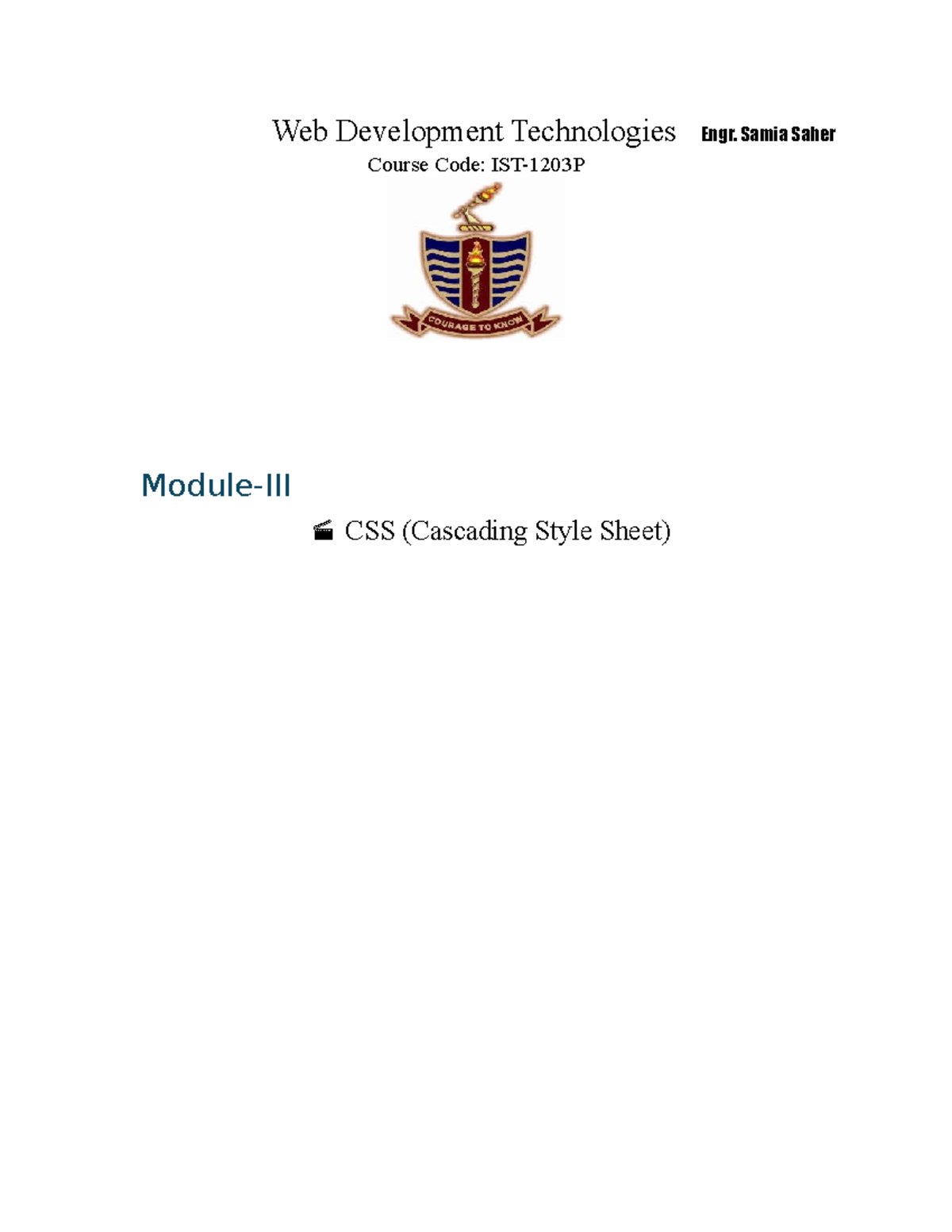 Web Development Technologies Engr. Samia Saher

Course Code: IST-1203P

COURAGE TO KNOW

Module-III

CSS (Cascading Style Sheet)